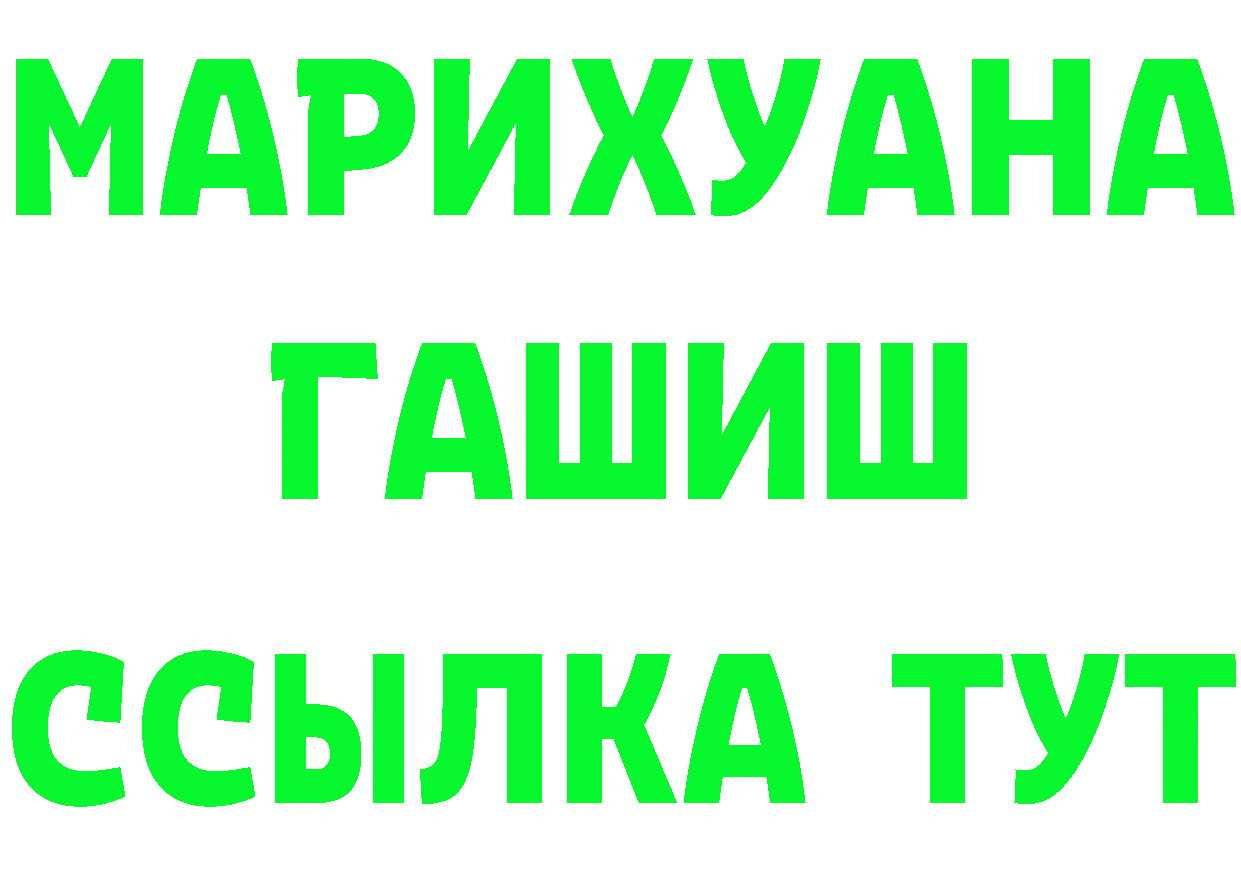 МАРИХУАНА
ГАШИШ
ССЫЛКА ТУТ